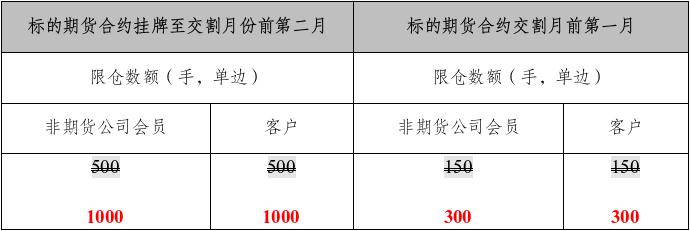 | 标的期货合约挂牌至交割月份前第二月 | | 标的期货合约交割月前第一月 | |
|---|---|---|---|
| 限仓数额（手，单边） | | 限仓数额（手，单边） | |
| 非期货公司会员 | 客户 | 非期货公司会员 | 客户 |
| ~~500~~ 1000 | ~~500~~ 1000 | ~~150~~ 300 | ~~150~~ 300 |